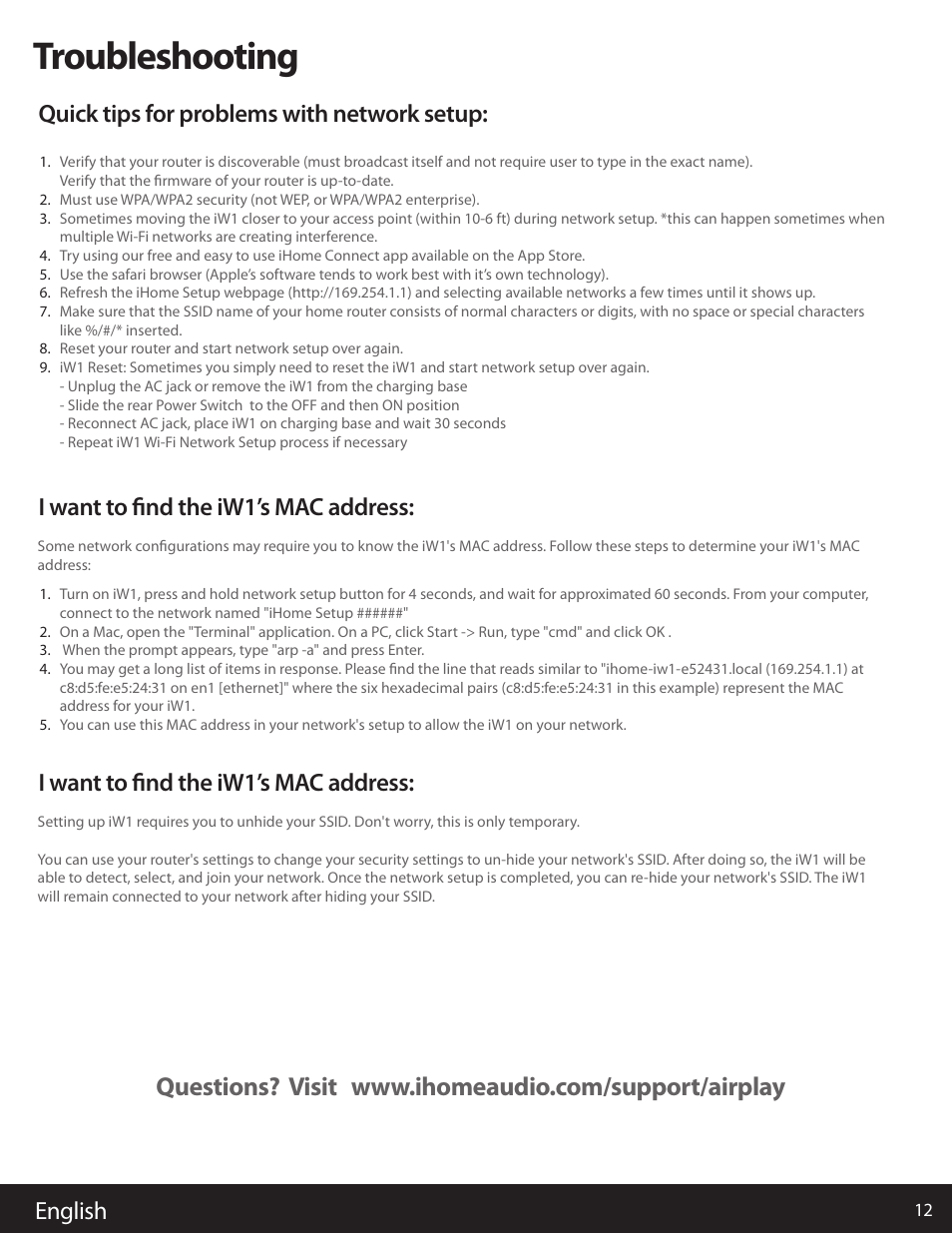 Troubleshooting

Quick tips for problems with network setup:

1. Verify that your router is discoverable (must broadcast itself and not require user to type in the exact name). Verify that the firmware of your router is up-to-date.
2. Must use WPA/WPA2 security (not WEP, or WPA/WPA2 enterprise).
3. Sometimes moving the iW1 closer to your access point (within 10-6 ft) during network setup. *this can happen sometimes when multiple Wi-Fi networks are creating interference.
4. Try using our free and easy to use iHome Connect app available on the App Store.
5. Use the safari browser (Apple's software tends to work best with it's own technology).
6. Refresh the iHome Setup webpage (http://169.254.1.1) and selecting available networks a few times until it shows up.
7. Make sure that the SSID name of your home router consists of normal characters or digits, with no space or special characters like %/#/* inserted.
8. Reset your router and start network setup over again.
9. iW1 Reset: Sometimes you simply need to reset the iW1 and start network setup over again.
- Unplug the AC jack or remove the iW1 from the charging base
- Slide the rear Power Switch to the OFF and then ON position
- Reconnect AC jack, place iW1 on charging base and wait 30 seconds
- Repeat iW1 Wi-Fi Network Setup process if necessary

I want to find the iW1's MAC address:

Some network configurations may require you to know the iW1's MAC address. Follow these steps to determine your iW1's MAC address:

1. Turn on iW1, press and hold network setup button for 4 seconds, and wait for approximated 60 seconds. From your computer, connect to the network named "iHome Setup ######"
2. On a Mac, open the "Terminal" application. On a PC, click Start -> Run, type "cmd" and click OK .
3. When the prompt appears, type "arp -a" and press Enter.
4. You may get a long list of items in response. Please find the line that reads similar to "ihome-iw1-e52431.local (169.254.1.1) at c8:d5:fe:e5:24:31 on en1 [ethernet]" where the six hexadecimal pairs (c8:d5:fe:e5:24:31 in this example) represent the MAC address for your iW1.
5. You can use this MAC address in your network's setup to allow the iW1 on your network.

I want to find the iW1's MAC address:

Setting up iW1 requires you to unhide your SSID. Don't worry, this is only temporary.

You can use your router's settings to change your security settings to un-hide your network's SSID. After doing so, the iW1 will be able to detect, select, and join your network. Once the network setup is completed, you can re-hide your network's SSID. The iW1 will remain connected to your network after hiding your SSID.

Questions? Visit www.ihomeaudio.com/support/airplay

English

12